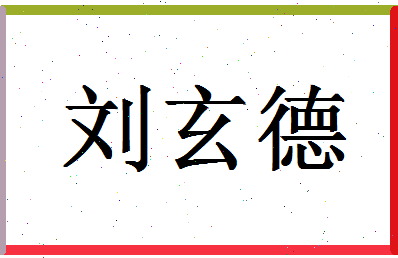 刘玄德